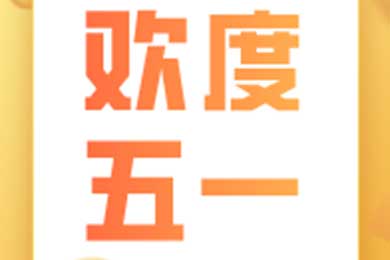 欢度
五一